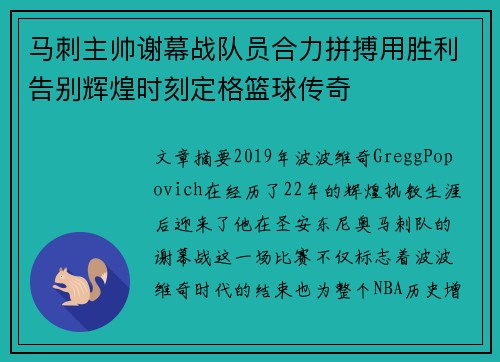 马刺主帅谢幕战队员合力拼搏用胜利告别辉煌时刻定格篮球传奇

文章摘要2019年波波维奇GreggPopovich在经历了22年的辉煌执教生涯后迎来了他在圣安东尼奥马刺队的谢幕战这一场比赛不仅标志着波波维奇时代的结束也为整个NBA历史增